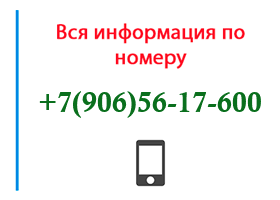 Вся информация по номеру

+7(906)56-17-600